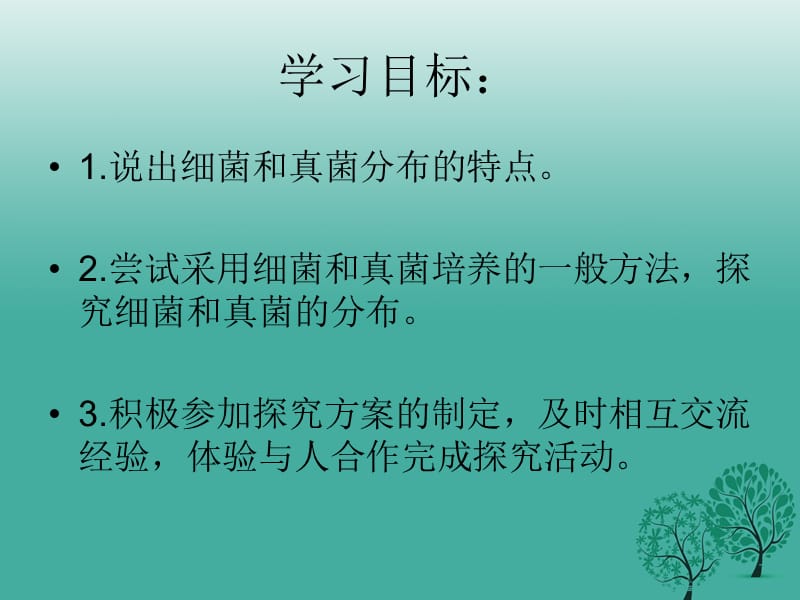 学习目标：

• 1.说出细菌和真菌分布的特点。

• 2.尝试采用细菌和真菌培养的一般方法，探究细菌和真菌的分布。

• 3.积极参加探究方案的制定，及时相互交流经验，体验与人合作完成探究活动。